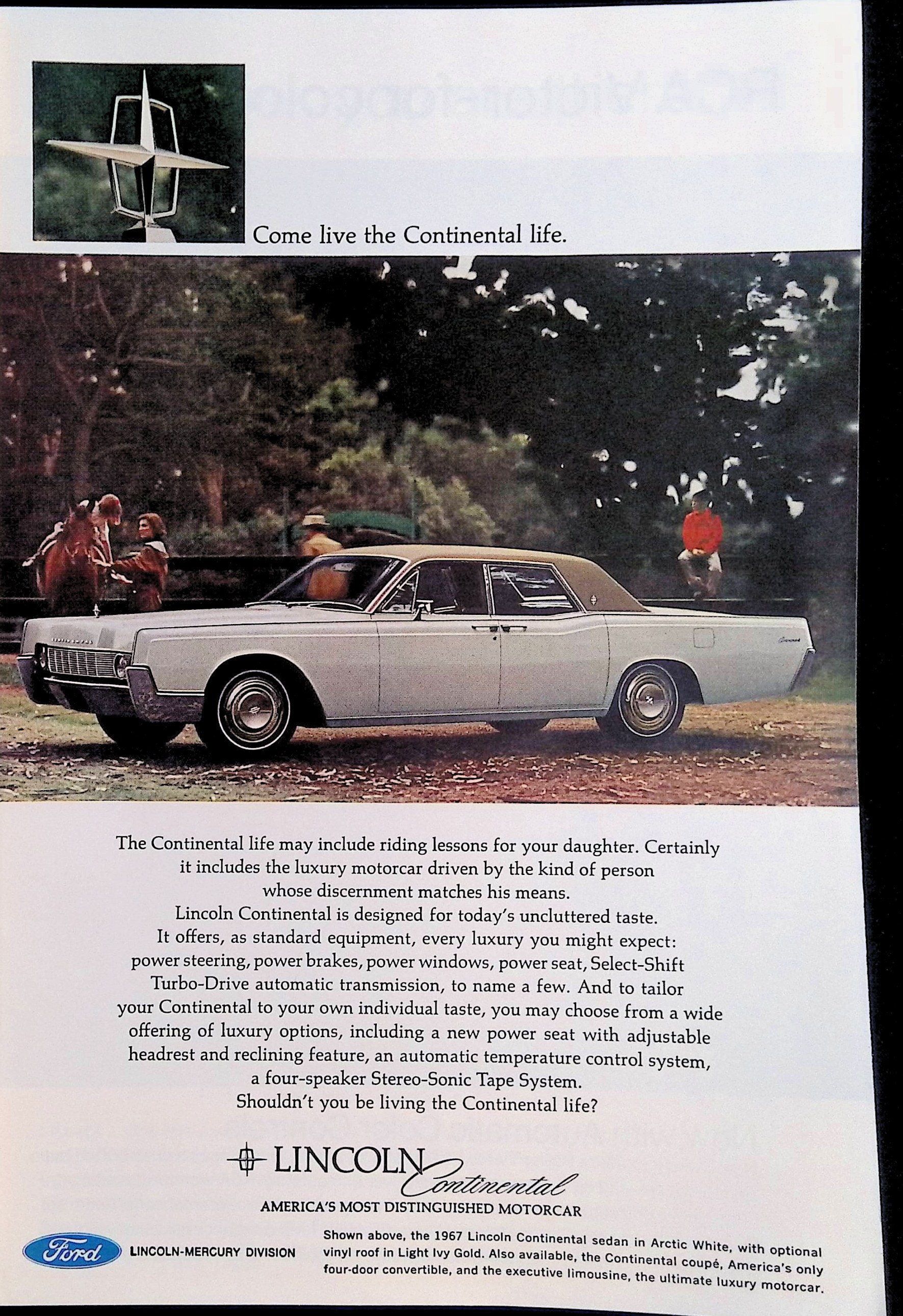 Come live the Continental life.

The Continental life may include riding lessons for your daughter. Certainly it includes the luxury motorcar driven by the kind of person whose discernment matches his means.
Lincoln Continental is designed for today's uncluttered taste. It offers, as standard equipment, every luxury you might expect: power steering, power brakes, power windows, power seat, Select-Shift Turbo-Drive automatic transmission, to name a few. And to tailor your Continental to your own individual taste, you may choose from a wide offering of luxury options, including a new power seat with adjustable headrest and reclining feature, an automatic temperature control system, a four-speaker Stereo-Sonic Tape System.
Shouldn't you be living the Continental life?

LINCOLN Continental
AMERICA'S MOST DISTINGUISHED MOTORCAR

Ford LINCOLN-MERCURY DIVISION

Shown above, the 1967 Lincoln Continental sedan in Arctic White, with optional vinyl roof in Light Ivy Gold. Also available, the Continental coupé, America's only four-door convertible, and the executive limousine, the ultimate luxury motorcar.